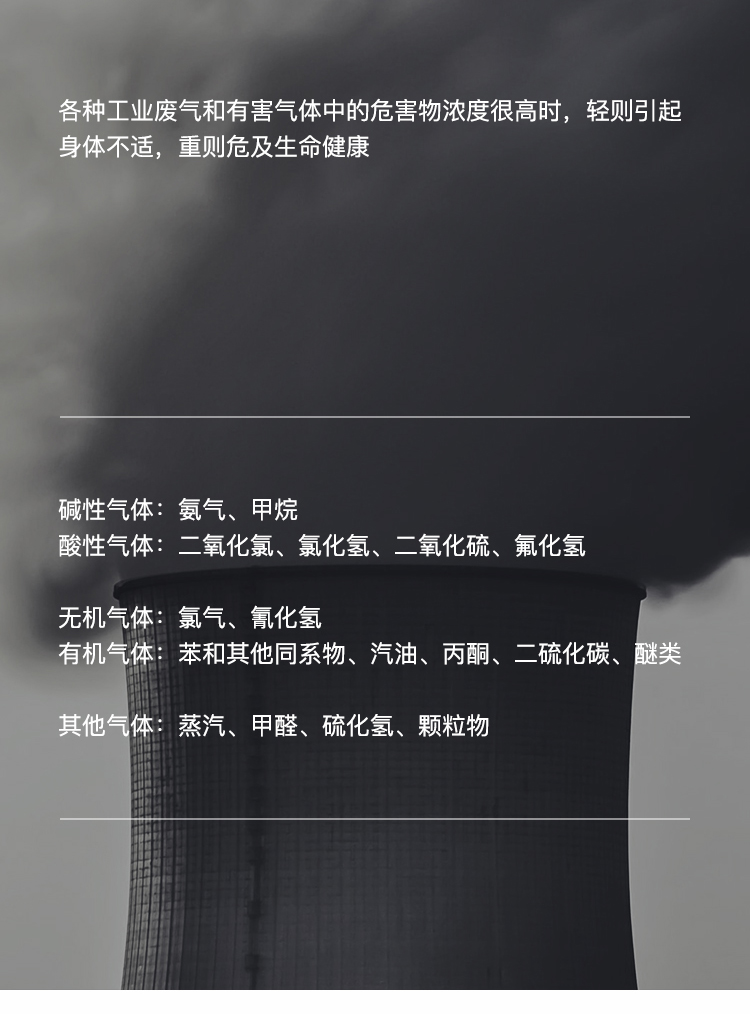 各种工业废气和有害气体中的危害物浓度很高时，轻则引起身体不适，重则危及生命健康

碱性气体：氨气、甲烷
酸性气体：二氧化氯、氯化氢、二氧化硫、氟化氢

无机气体：氯气、氰化氢
有机气体：苯和其他同系物、汽油、丙酮、二硫化碳、醚类

其他气体：蒸汽、甲醛、硫化氢、颗粒物